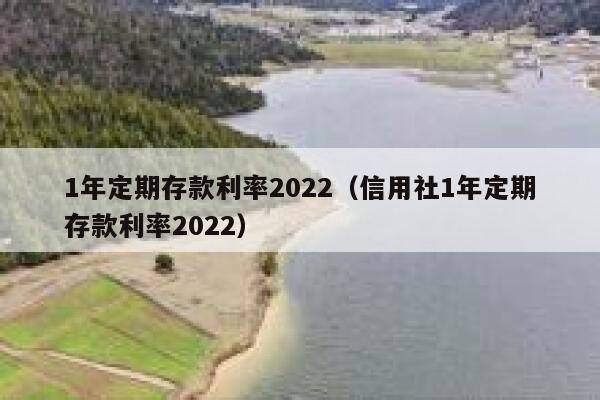 1年定期存款利率2022（信用社1年定期存款利率2022）